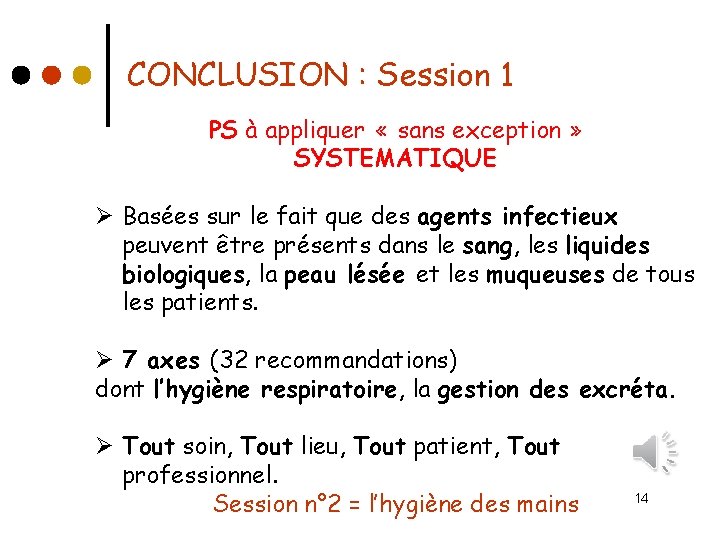 CONCLUSION : Session 1

PS à appliquer « sans exception »
SYSTEMATIQUE

➢ Basées sur le fait que des agents infectieux peuvent être présents dans le sang, les liquides biologiques, la peau lésée et les muqueuses de tous les patients.

➢ 7 axes (32 recommandations)
dont l'hygiène respiratoire, la gestion des excréta.

➢ Tout soin, Tout lieu, Tout patient, Tout professionnel.

Session n°2 = l'hygiène des mains

14